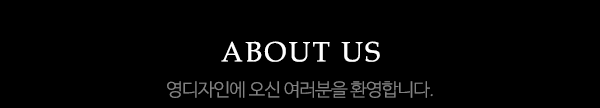 ABOUT US

영디자인에 오신 여러분을 환영합니다.